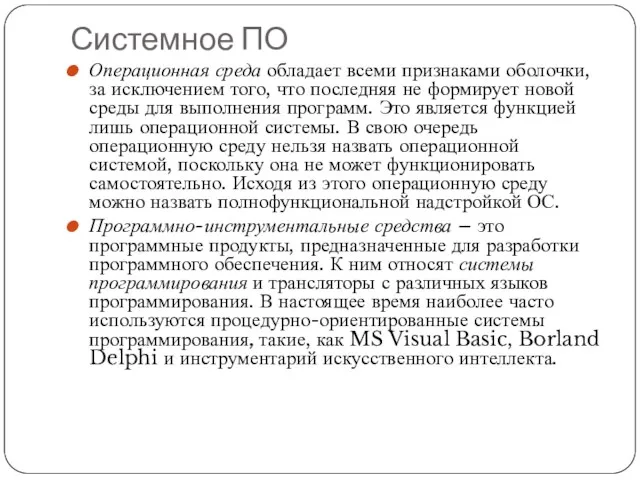 Системное ПО

Операционная среда обладает всеми признаками оболочки, за исключением того, что последняя не формирует новой среды для выполнения программ. Это является функцией лишь операционной системы. В свою очередь операционную среду нельзя назвать операционной системой, поскольку она не может функционировать самостоятельно. Исходя из этого операционную среду можно назвать полнофункциональной надстройкой ОС.

Программно-инструментальные средства – это программные продукты, предназначенные для разработки программного обеспечения. К ним относят системы программирования и трансляторы с различных языков программирования. В настоящее время наиболее часто используются процедурно-ориентированные системы программирования, такие, как MS Visual Basic, Borland Delphi и инструментарий искусственного интеллекта.